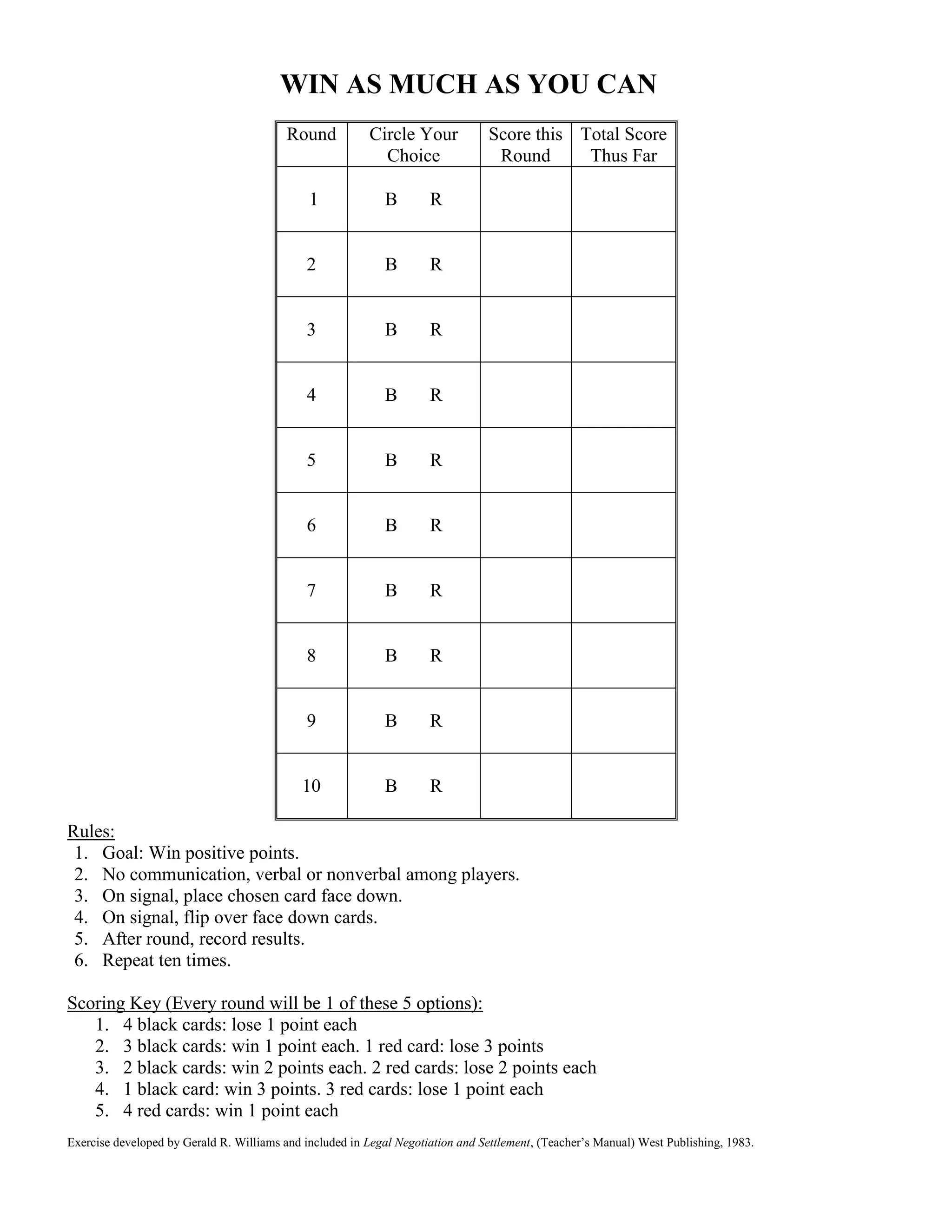 WIN AS MUCH AS YOU CAN

| Round | Circle Your Choice | Score this Round | Total Score Thus Far |
|---|---|---|---|
| 1 | B R | | |
| 2 | B R | | |
| 3 | B R | | |
| 4 | B R | | |
| 5 | B R | | |
| 6 | B R | | |
| 7 | B R | | |
| 8 | B R | | |
| 9 | B R | | |
| 10 | B R | | |

Rules:
1. Goal: Win positive points.
2. No communication, verbal or nonverbal among players.
3. On signal, place chosen card face down.
4. On signal, flip over face down cards.
5. After round, record results.
6. Repeat ten times.

Scoring Key (Every round will be 1 of these 5 options):
1. 4 black cards: lose 1 point each
2. 3 black cards: win 1 point each. 1 red card: lose 3 points
3. 2 black cards: win 2 points each. 2 red cards: lose 2 points each
4. 1 black card: win 3 points. 3 red cards: lose 1 point each
5. 4 red cards: win 1 point each

Exercise developed by Gerald R. Williams and included in Legal Negotiation and Settlement, (Teacher's Manual) West Publishing, 1983.